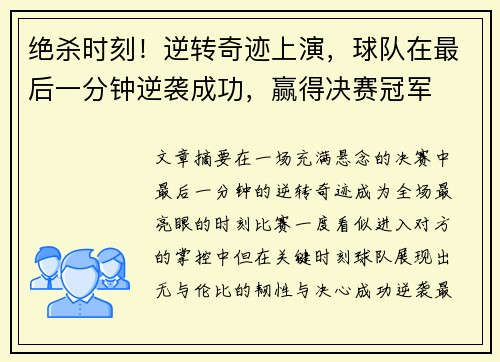 绝杀时刻！逆转奇迹上演，球队在最后一分钟逆袭成功，赢得决赛冠军

文章摘要在一场充满悬念的决赛中最后一分钟的逆转奇迹成为全场最亮眼的时刻比赛一度看似进入对方的掌控中但在关键时刻球队展现出无与伦比的韧性与决心成功逆袭最